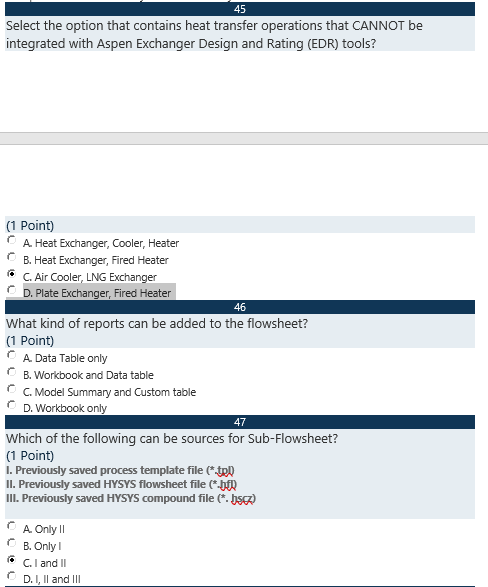 45

Select the option that contains heat transfer operations that CANNOT be integrated with Aspen Exchanger Design and Rating (EDR) tools?

(1 Point)

A. Heat Exchanger, Cooler, Heater

B. Heat Exchanger, Fired Heater

C. Air Cooler, LNG Exchanger

D. Plate Exchanger, Fired Heater

46

What kind of reports can be added to the flowsheet?

(1 Point)

A. Data Table only

B. Workbook and Data table

C. Model Summary and Custom table

D. Workbook only

47

Which of the following can be sources for Sub-Flowsheet?

(1 Point)

I. Previously saved process template file (*.tpl)
II. Previously saved HYSYS flowsheet file (*.hfl)
III. Previously saved HYSYS compound file (*. hscz)

A. Only II

B. Only I

C. I and II

D. I, II and III